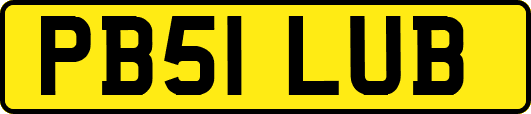 PB51 LUB